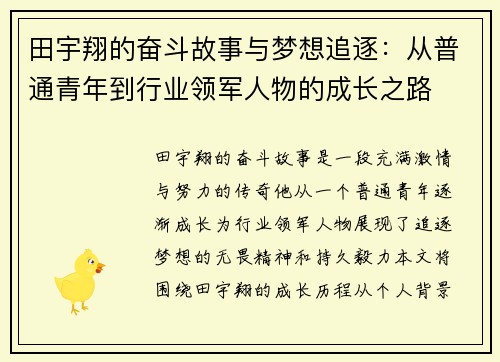 田宇翔的奋斗故事与梦想追逐：从普通青年到行业领军人物的成长之路

田宇翔的奋斗故事是一段充满激情与努力的传奇他从一个普通青年逐渐成长为行业领军人物展现了追逐梦想的无畏精神和持久毅力本文将围绕田宇翔的成长历程从个人背景